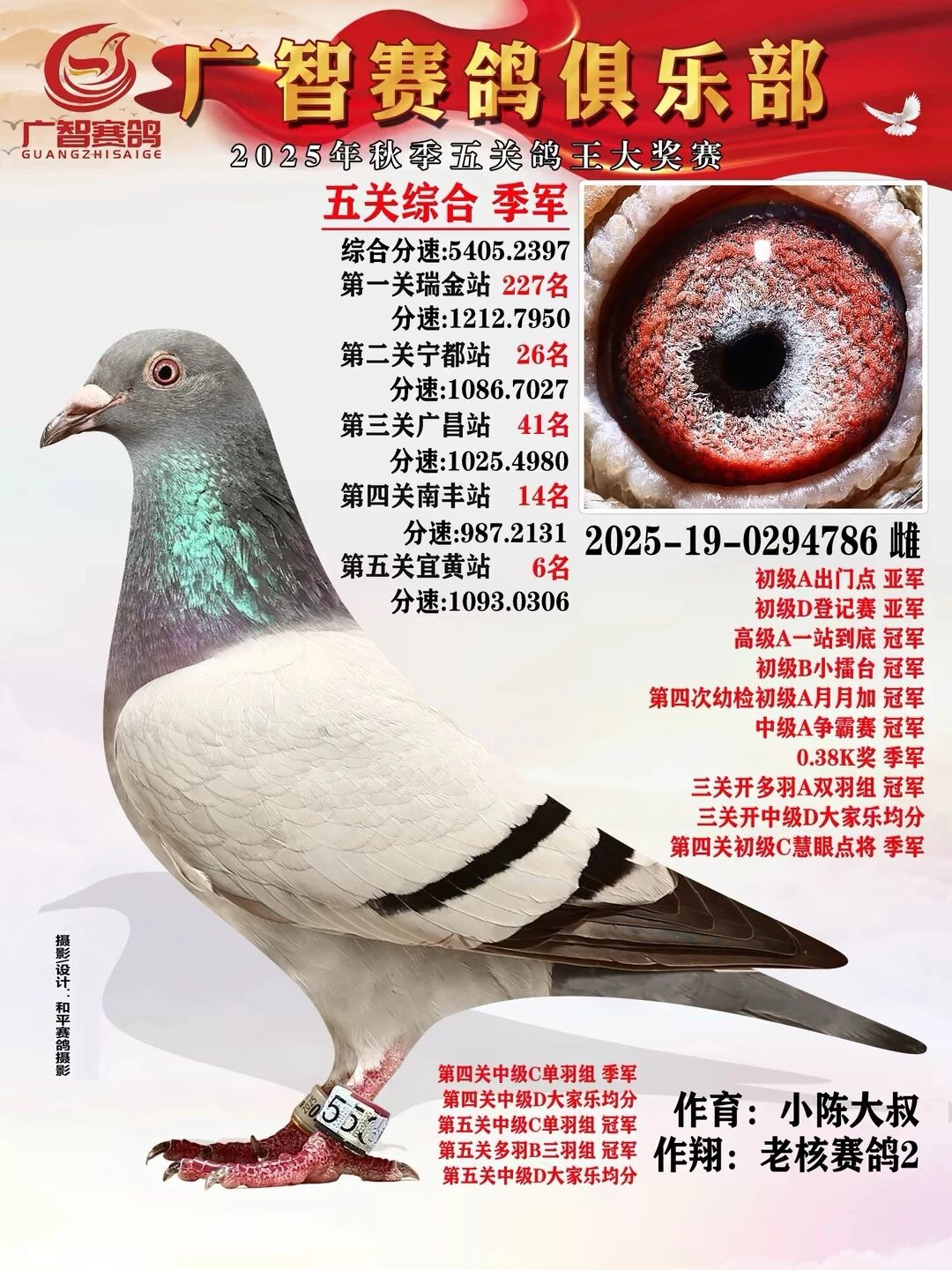 广智赛鸽
GUANGZHISAIGE

广智赛鸽俱乐部

2025年秋季五关鸽王大奖赛

五关综合 季军

综合分速:5405.2397
第一关瑞金站 227名
分速:1212.7950
第二关宁都站 26名
分速:1086.7027
第三关广昌站 41名
分速:1025.4980
第四关南丰站 14名
分速:987.2131
第五关宜黄站 6名
分速:1093.0306

2025-19-0294786 雌

初级A出门点 亚军
初级D登记赛 亚军
高级A一站到底 冠军
初级B小擂台 冠军
第四次幼检初级A月月加 冠军
中级A争霸赛 冠军
0.38K奖 季军
三关开多羽A双羽组 冠军
三关开中级D大家乐均分
第四关初级C慧眼点将 季军

摄影/设计：和平赛鸽摄影

第四关中级C单羽组 季军
第四关中级D大家乐均分
第五关中级C单羽组 冠军
第五关多羽B三羽组 冠军
第五关中级D大家乐均分

作育：小陈大叔
作翔：老核赛鸽2